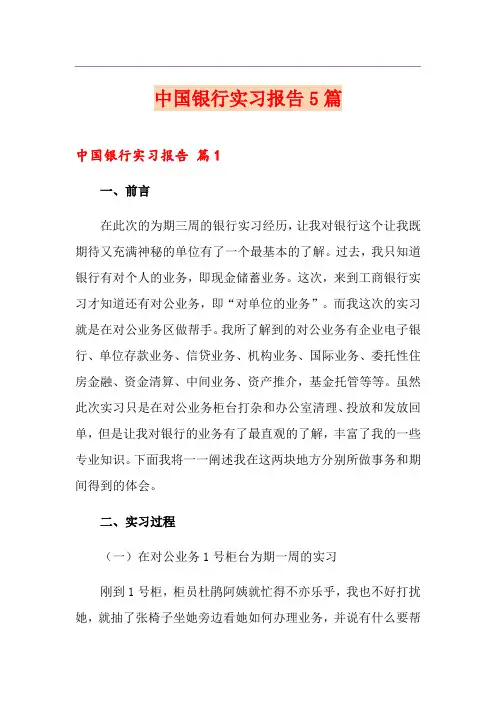 中国银行实习报告5篇

中国银行实习报告 篇1

一、前言

在此次的为期三周的银行实习经历，让我对银行这个让我既期待又充满神秘的单位有了一个最基本的了解。过去，我只知道银行有对个人的业务，即现金储蓄业务。这次，来到工商银行实习才知道还有对公业务，即“对单位的业务”。而我这次的实习就是在对公业务区做帮手。我所了解到的对公业务有企业电子银行、单位存款业务、信贷业务、机构业务、国际业务、委托性住房金融、资金清算、中间业务、资产推介，基金托管等等。虽然此次实习只是在对公业务柜台打杂和办公室清理、投放和发放回单，但是让我对银行的业务有了最直观的了解，丰富了我的一些专业知识。下面我将一一阐述我在这两块地方分别所做事务和期间得到的体会。

二、实习过程

（一）在对公业务1号柜台为期一周的实习

刚到1号柜，柜员杜鹃阿姨就忙得不亦乐乎，我也不好打扰她，就抽了张椅子坐她旁边看她如何办理业务，并说有什么要帮